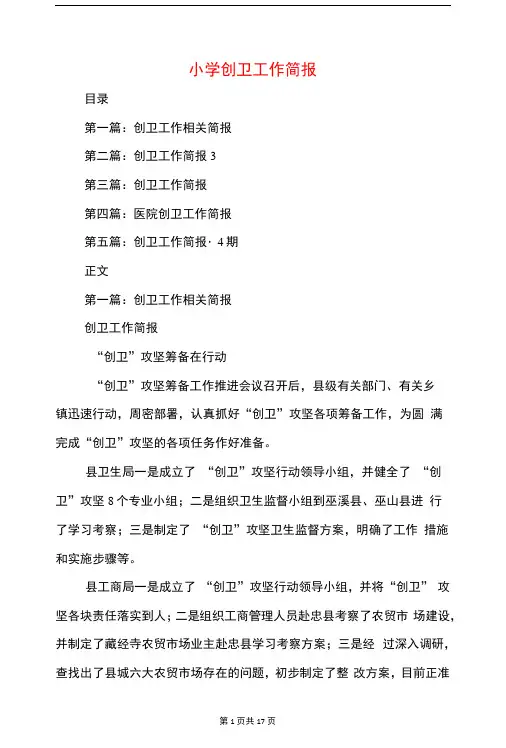 小学创卫工作简报

目录

第一篇：创卫工作相关简报

第二篇：创卫工作简报 3

第三篇：创卫工作简报

第四篇：医院创卫工作简报

第五篇：创卫工作简报· 4 期

正文

第一篇：创卫工作相关简报

创卫工作简报

“创卫”攻坚筹备在行动

“创卫”攻坚筹备工作推进会议召开后，县级有关部门、有关乡镇迅速行动，周密部署，认真抓好“创卫”攻坚各项筹备工作，为圆 满完成“创卫”攻坚的各项任务作好准备。

县卫生局一是成立了 “创卫”攻坚行动领导小组，并健全了 “创卫”攻坚 8 个专业小组；二是组织卫生监督小组到巫溪县、巫山县进 行了学习考察；三是制定了 “创卫”攻坚卫生监督方案，明确了工作 措施和实施步骤等。

县工商局一是成立了 “创卫”攻坚行动领导小组，并将“创卫” 攻坚各块责任落实到人；二是组织工商管理人员赴忠县考察了农贸市 场建设，并制定了藏经寺农贸市场业主赴忠县学习考察方案；三是经 过深入调研，查找出了县城六大农贸市场存在的问题，初步制定了整 改方案，目前正准

第 1 页共 17 页